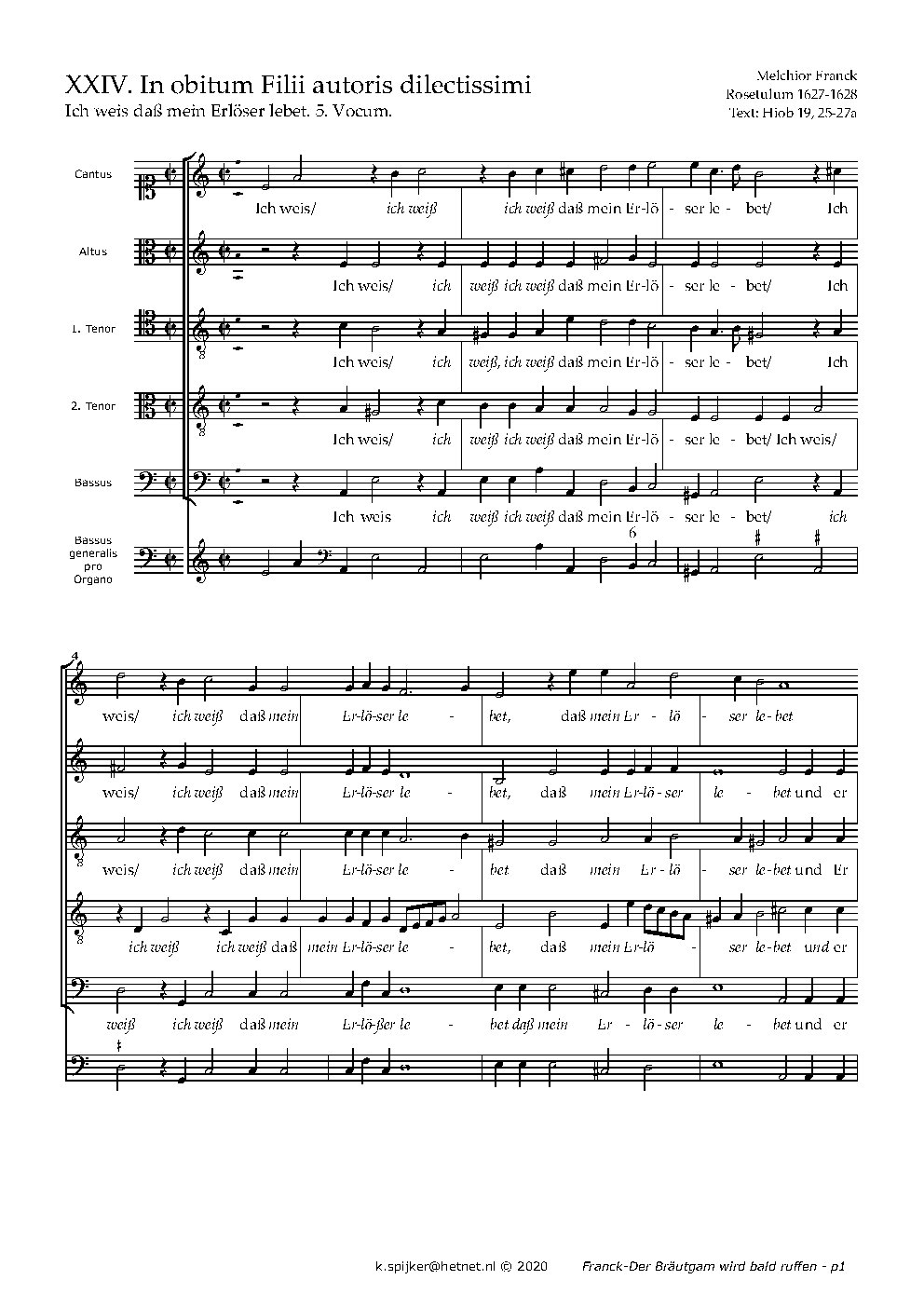 XXIV. In obitum Filii autoris dilectissimi
Ich weis daß mein Erlöser lebet. 5. Vocum.

Melchior Franck
Rosetulum 1627-1628
Text: Hiob 19, 25-27a

Cantus
Ich weis/ ich weiß ich weiß daß mein Er-lö - ser le - bet/ Ich

Altus
Ich weis/ ich weiß ich weiß daß mein Er-lö - ser le - bet/ Ich

1. Tenor
Ich weis/ ich weiß, ich weiß daß mein Er-lö - ser le - bet/ Ich

2. Tenor
Ich weis/ ich weiß ich weiß daß mein Er-lö - ser le - bet/ Ich weis/

Bassus
Ich weis ich weiß ich weiß daß mein Er-lö - ser le - bet/ ich

Bassus generalis pro Organo
6

4
weis/ ich weiß daß mein Er-lö-ser le - bet, daß mein Er - lö - ser le - bet

weis/ ich weiß daß mein Er-lö-ser le - bet, daß mein Er-lö - ser le - bet und er

weis/ ich weiß daß mein Er-lö-ser le - bet daß mein Er - lö - ser le-bet und Er

ich weiß ich weiß daß mein Er-lö-ser le - bet, daß mein Er-lö - ser le-bet und er

weiß ich weiß daß mein Er-lö-ßer le - bet daß mein Er - lö - ser le - bet und er

k.spijker@hetnet.nl © 2020
Franck-Der Bräutgam wird bald ruffen - p1